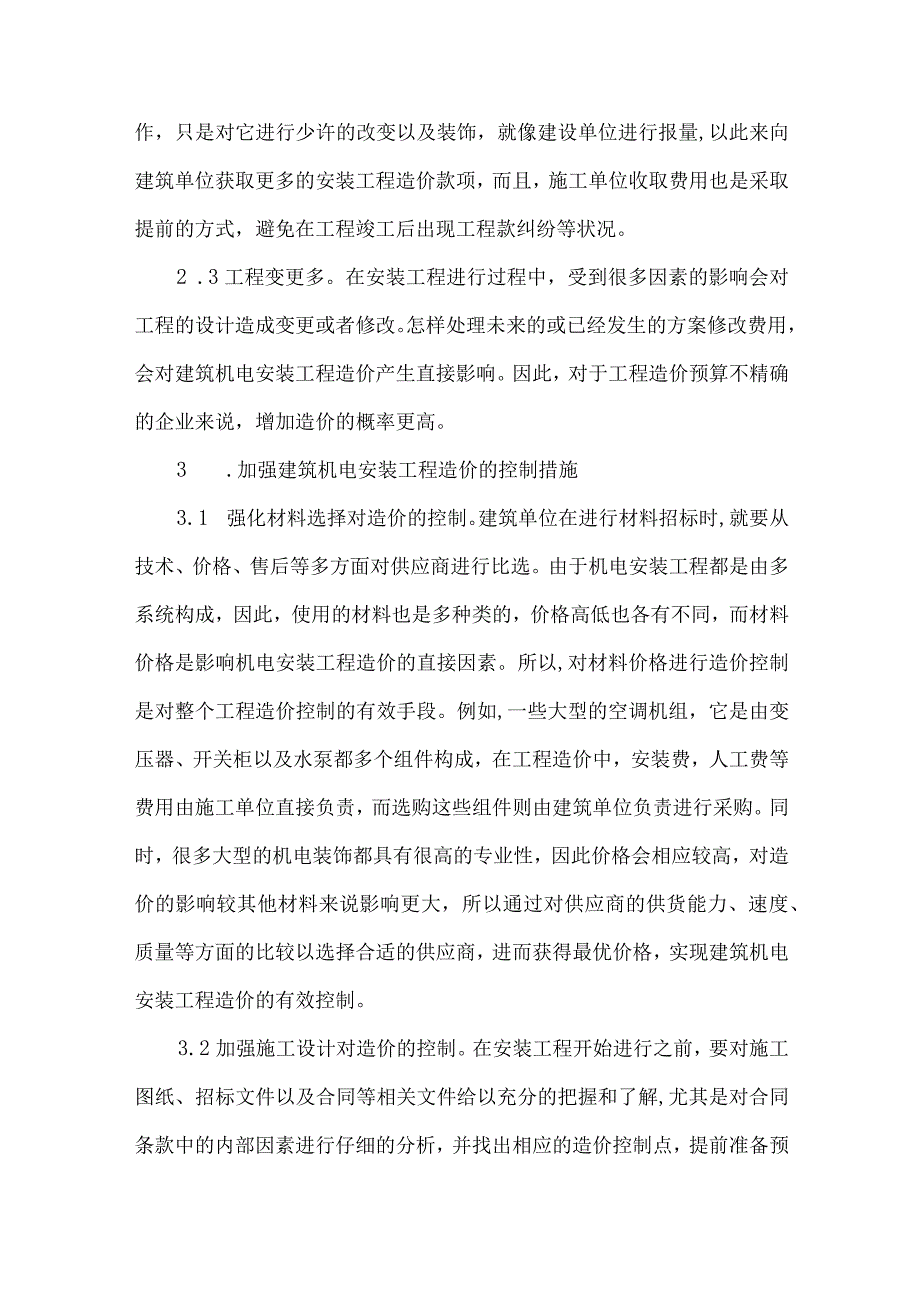 作，只是对它进行少许的改变以及装饰，就像建设单位进行报量,以此来向建筑单位获取更多的安装工程造价款项，而且，施工单位收取费用也是采取提前的方式，避免在工程竣工后出现工程款纠纷等状况。

2．3工程变更多。在安装工程进行过程中，受到很多因素的影响会对工程的设计造成变更或者修改。怎样处理未来的或已经发生的方案修改费用，会对建筑机电安装工程造价产生直接影响。因此，对于工程造价预算不精确的企业来说，增加造价的概率更高。

3　．加强建筑机电安装工程造价的控制措施

3.1　强化材料选择对造价的控制。建筑单位在进行材料招标时,就要从技术、价格、售后等多方面对供应商进行比选。由于机电安装工程都是由多系统构成，因此，使用的材料也是多种类的，价格高低也各有不同，而材料价格是影响机电安装工程造价的直接因素。所以,对材料价格进行造价控制是对整个工程造价控制的有效手段。例如,一些大型的空调机组，它是由变压器、开关柜以及水泵都多个组件构成，在工程造价中，安装费，人工费等费用由施工单位直接负责，而选购这些组件则由建筑单位负责进行采购。同时，很多大型的机电装饰都具有很高的专业性，因此价格会相应较高，对造价的影响较其他材料来说影响更大，所以通过对供应商的供货能力、速度、质量等方面的比较以选择合适的供应商，进而获得最优价格，实现建筑机电安装工程造价的有效控制。

3.2加强施工设计对造价的控制。在安装工程开始进行之前，要对施工图纸、招标文件以及合同等相关文件给以充分的把握和了解,尤其是对合同条款中的内部因素进行仔细的分析，并找出相应的造价控制点，提前准备预